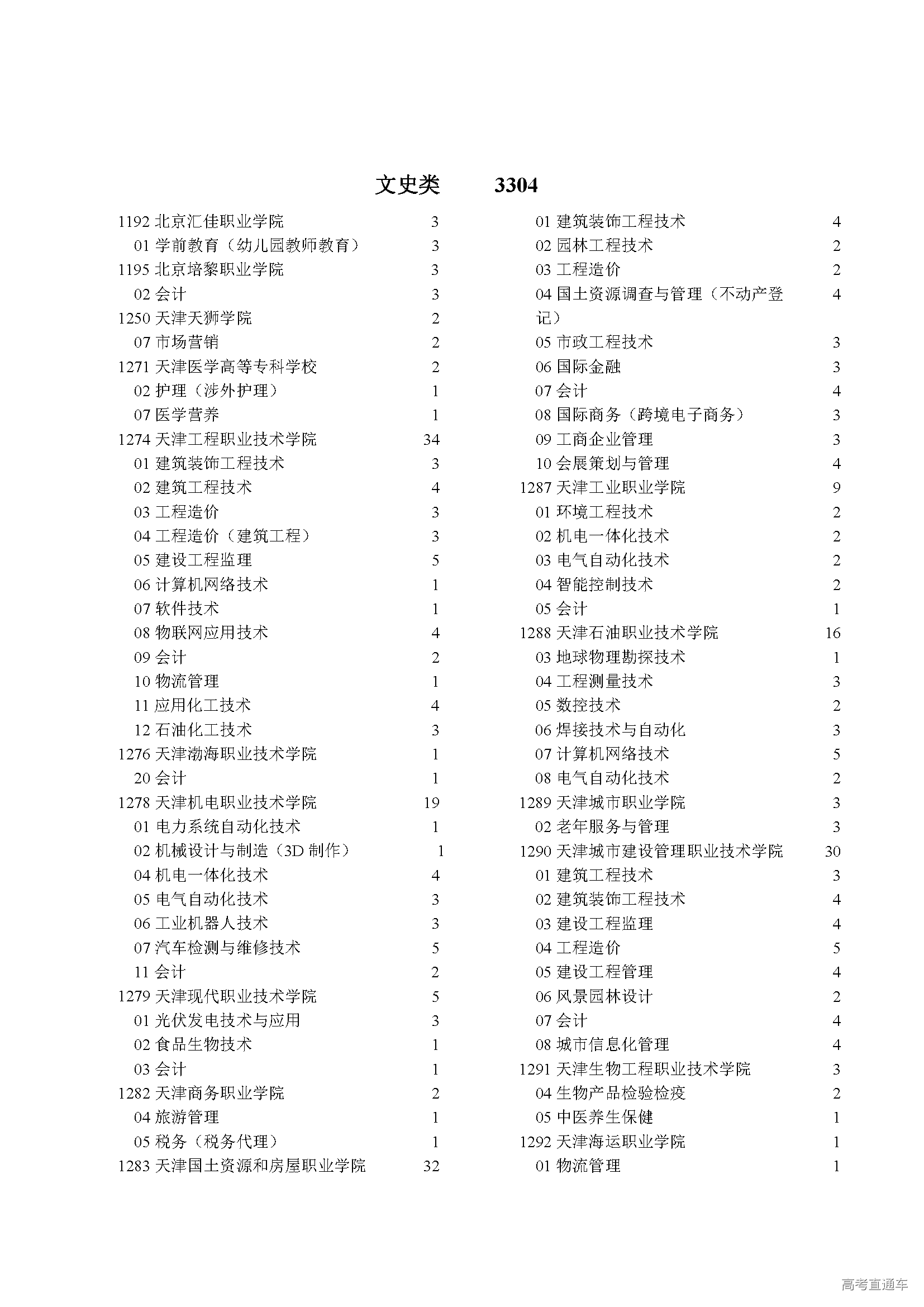 文史类　　3304

1192 北京汇佳职业学院 3
01 学前教育（幼儿园教师教育） 3
1195 北京培黎职业学院 3
02 会计 3
1250 天津天狮学院 2
07 市场营销 2
1271 天津医学高等专科学校 2
02 护理（涉外护理） 1
07 医学营养 1
1274 天津工程职业技术学院 34
01 建筑装饰工程技术 3
02 建筑工程技术 4
03 工程造价 3
04 工程造价（建筑工程） 3
05 建设工程监理 5
06 计算机网络技术 1
07 软件技术 1
08 物联网应用技术 4
09 会计 2
10 物流管理 1
11 应用化工技术 4
12 石油化工技术 3
1276 天津渤海职业技术学院 1
20 会计 1
1278 天津机电职业技术学院 19
01 电力系统自动化技术 1
02 机械设计与制造（3D 制作） 1
04 机电一体化技术 4
05 电气自动化技术 3
06 工业机器人技术 3
07 汽车检测与维修技术 5
11 会计 2
1279 天津现代职业技术学院 5
01 光伏发电技术与应用 3
02 食品生物技术 1
03 会计 1
1282 天津商务职业学院 2
04 旅游管理 1
05 税务（税务代理） 1
1283 天津国土资源和房屋职业学院 32

01 建筑装饰工程技术 4
02 园林工程技术 2
03 工程造价 2
04 国土资源调查与管理（不动产登记） 4
05 市政工程技术 3
06 国际金融 3
07 会计 4
08 国际商务（跨境电子商务） 3
09 工商企业管理 3
10 会展策划与管理 4
1287 天津工业职业学院 9
01 环境工程技术 2
02 机电一体化技术 2
03 电气自动化技术 2
04 智能控制技术 2
05 会计 1
1288 天津石油职业技术学院 16
03 地球物理勘探技术 1
04 工程测量技术 3
05 数控技术 2
06 焊接技术与自动化 3
07 计算机网络技术 5
08 电气自动化技术 2
1289 天津城市职业学院 3
02 老年服务与管理 3
1290 天津城市建设管理职业技术学院 30
01 建筑工程技术 3
02 建筑装饰工程技术 4
03 建设工程监理 4
04 工程造价 5
05 建设工程管理 4
06 风景园林设计 2
07 会计 4
08 城市信息化管理 4
1291 天津生物工程职业技术学院 3
04 生物产品检验检疫 2
05 中医养生保健 1
1292 天津海运职业学院 1
01 物流管理 1

高考直通车